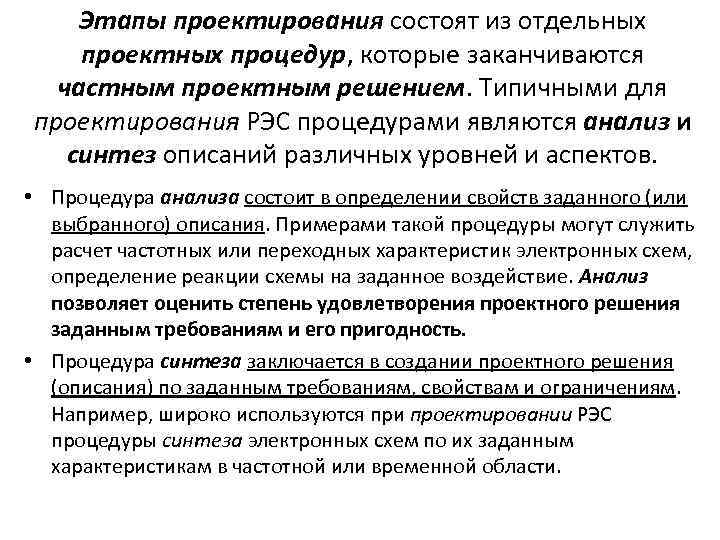 Этапы проектирования состоят из отдельных проектных процедур, которые заканчиваются частным проектным решением. Типичными для проектирования РЭС процедурами являются анализ и синтез описаний различных уровней и аспектов.

• Процедура анализа состоит в определении свойств заданного (или выбранного) описания. Примерами такой процедуры могут служить расчет частотных или переходных характеристик электронных схем, определение реакции схемы на заданное воздействие. Анализ позволяет оценить степень удовлетворения проектного решения заданным требованиям и его пригодность.

• Процедура синтеза заключается в создании проектного решения (описания) по заданным требованиям, свойствам и ограничениям. Например, широко используются при проектировании РЭС процедуры синтеза электронных схем по их заданным характеристикам в частотной или временной области.